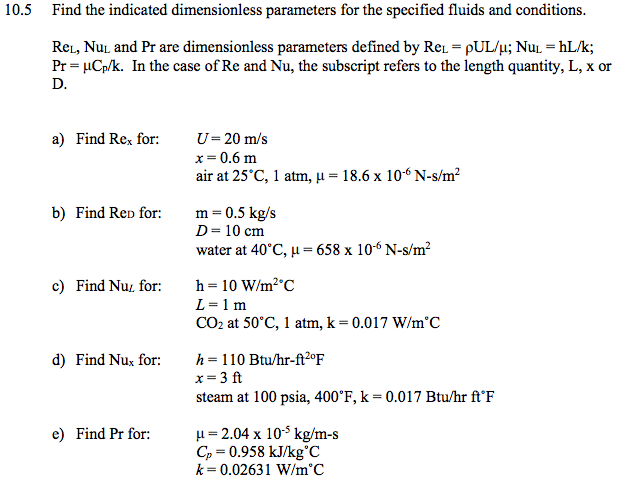 10.5 Find the indicated dimensionless parameters for the specified fluids and conditions.

$Re_L$, $Nu_L$ and Pr are dimensionless parameters defined by $Re_L = \rho UL/\mu$; $Nu_L = hL/k$; $Pr = \mu C_p/k$. In the case of Re and Nu, the subscript refers to the length quantity, L, x or D.

a) Find $Re_x$ for: $U = 20$ m/s
$x = 0.6$ m
air at 25°C, 1 atm, $\mu = 18.6 \times 10^{-6}$ N-s/m$^2$

b) Find $Re_D$ for: m = 0.5 kg/s
$D = 10$ cm
water at 40°C, $\mu = 658 \times 10^{-6}$ N-s/m$^2$

c) Find $Nu_L$ for: h = 10 W/m$^2$°C
$L = 1$ m
$CO_2$ at 50°C, 1 atm, k = 0.017 W/m°C

d) Find $Nu_x$ for: $h = 110$ Btu/hr-ft$^2$°F
$x = 3$ ft
steam at 100 psia, 400°F, k = 0.017 Btu/hr ft°F

e) Find Pr for: $\mu = 2.04 \times 10^{-5}$ kg/m-s
$C_p = 0.958$ kJ/kg°C
$k = 0.02631$ W/m°C